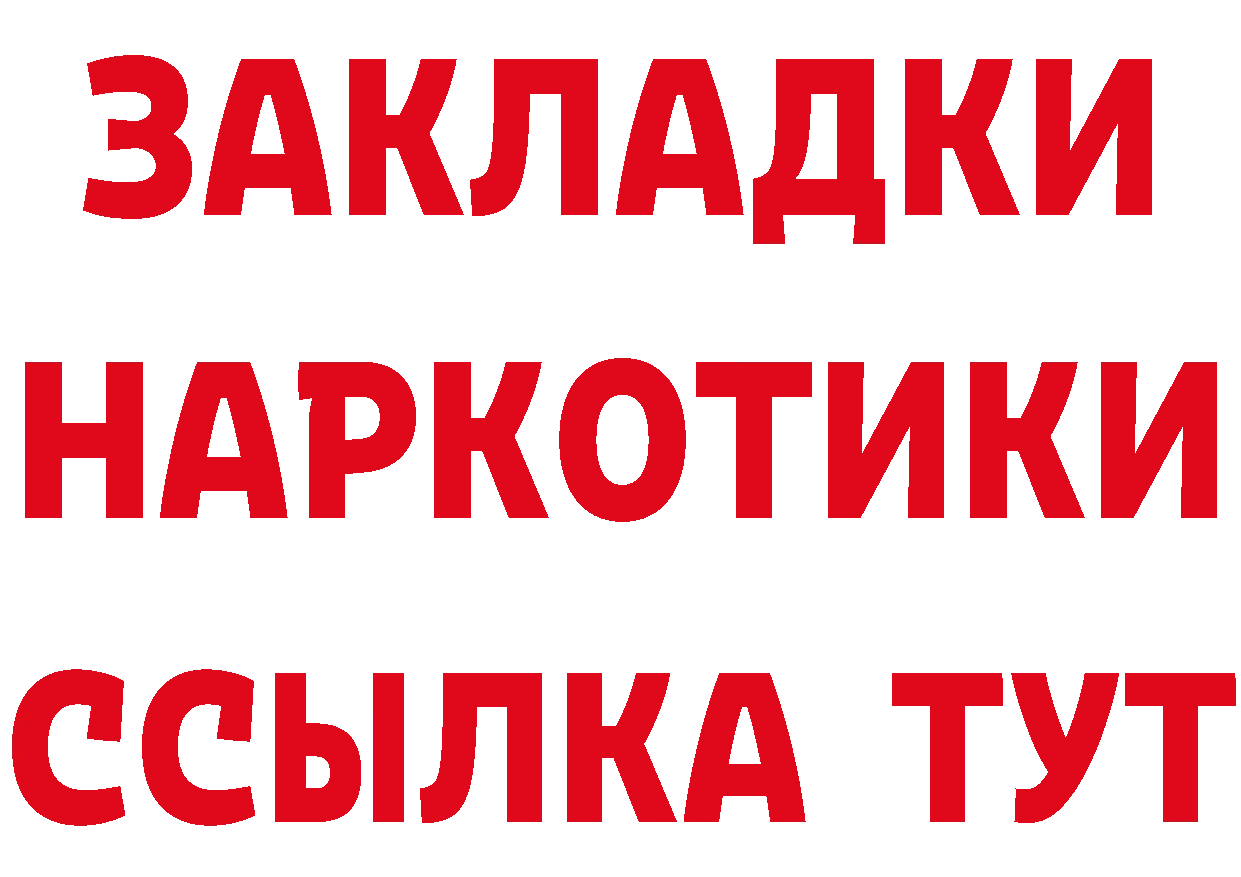 ЗАКЛАДКИ
НАРКОТИКИ
ССЫЛКА ТУТ